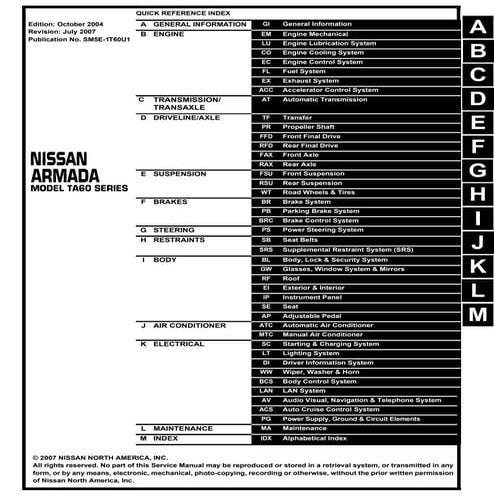 Edition: October 2004
Revision: July 2007
Publication No. SM5E-1T60U1

NISSAN
ARMADA
MODEL TA60 SERIES

QUICK REFERENCE INDEX

| | | | |
|---|---|---|---|
| A | GENERAL INFORMATION | GI | General Information |
| B | ENGINE | EM | Engine Mechanical |
| | | LU | Engine Lubrication System |
| | | CO | Engine Cooling System |
| | | EC | Engine Control System |
| | | FL | Fuel System |
| | | EX | Exhaust System |
| | | ACC | Accelerator Control System |
| C | TRANSMISSION/ TRANSAXLE | AT | Automatic Transmission |
| D | DRIVELINE/AXLE | TF | Transfer |
| | | PR | Propeller Shaft |
| | | FFD | Front Final Drive |
| | | RFD | Rear Final Drive |
| | | FAX | Front Axle |
| | | RAX | Rear Axle |
| E | SUSPENSION | FSU | Front Suspension |
| | | RSU | Rear Suspension |
| | | WT | Road Wheels & Tires |
| F | BRAKES | BR | Brake System |
| | | PB | Parking Brake System |
| | | BRC | Brake Control System |
| G | STEERING | PS | Power Steering System |
| H | RESTRAINTS | SB | Seat Belts |
| | | SRS | Supplemental Restraint System (SRS) |
| I | BODY | BL | Body, Lock & Security System |
| | | GW | Glasses, Window System & Mirrors |
| | | RF | Roof |
| | | EI | Exterior & Interior |
| | | IP | Instrument Panel |
| | | SE | Seat |
| | | AP | Adjustable Pedal |
| J | AIR CONDITIONER | ATC | Automatic Air Conditioner |
| | | MTC | Manual Air Conditioner |
| K | ELECTRICAL | SC | Starting & Charging System |
| | | LT | Lighting System |
| | | DI | Driver Information System |
| | | WW | Wiper, Washer & Horn |
| | | BCS | Body Control System |
| | | LAN | LAN System |
| | | AV | Audio Visual, Navigation & Telephone System |
| | | ACS | Auto Cruise Control System |
| | | PG | Power Supply, Ground & Circuit Elements |
| L | MAINTENANCE | MA | Maintenance |
| M | INDEX | IDX | Alphabetical Index |

A
B
C
D
E
F
G
H
I
J
K
L
M

© 2007 NISSAN NORTH AMERICA, INC.
All rights reserved. No part of this Service Manual may be reproduced or stored in a retrieval system, or transmitted in any form, or by any means, electronic, mechanical, photo-copying, recording or otherwise, without the prior written permission of Nissan North America, Inc.